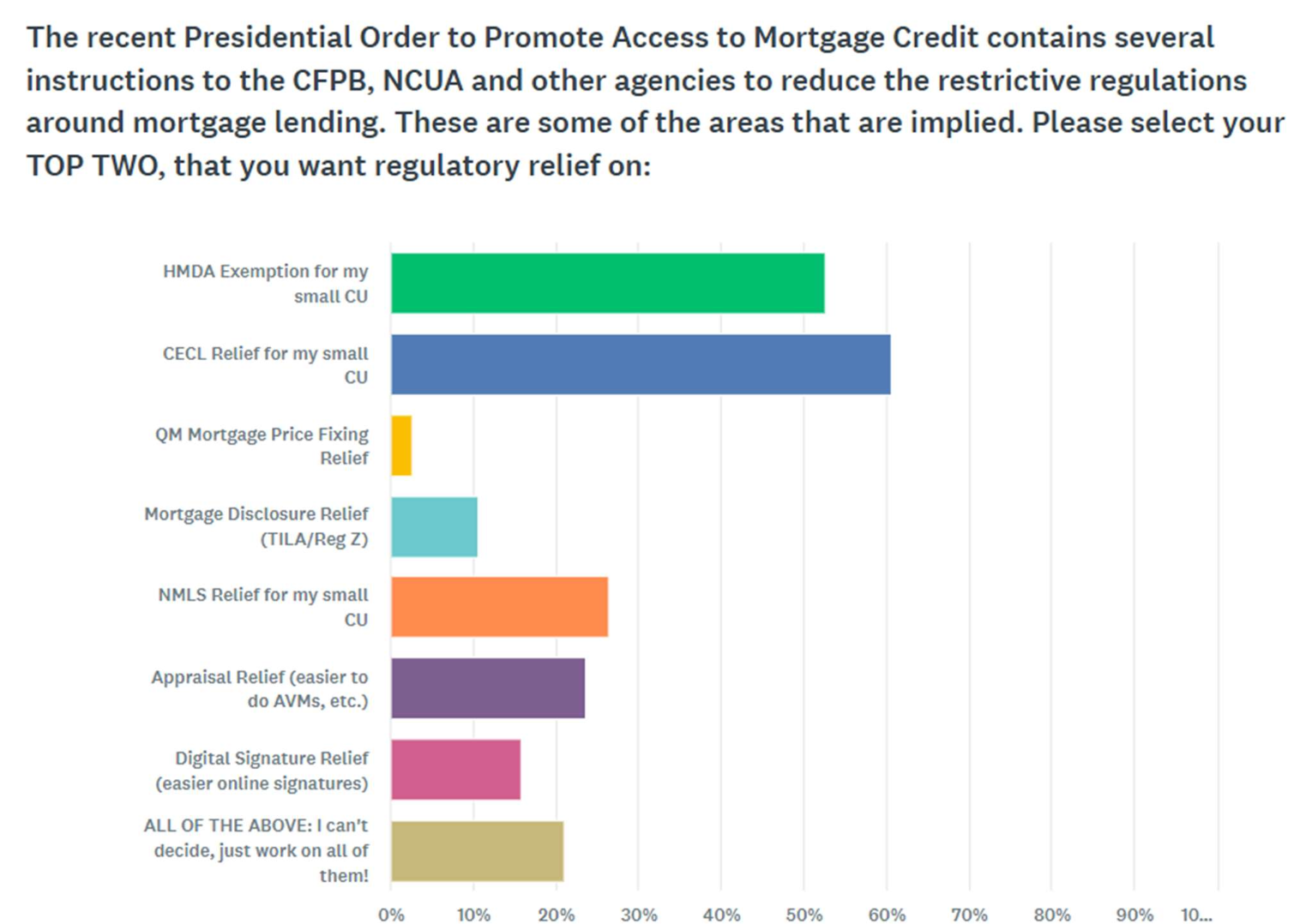 The recent Presidential Order to Promote Access to Mortgage Credit contains several instructions to the CFPB, NCUA and other agencies to reduce the restrictive regulations around mortgage lending. These are some of the areas that are implied. Please select your TOP TWO, that you want regulatory relief on:

HMDA Exemption for my small CU

CECL Relief for my small CU

QM Mortgage Price Fixing Relief

Mortgage Disclosure Relief (TILA/Reg Z)

NMLS Relief for my small CU

Appraisal Relief (easier to do AVMs, etc.)

Digital Signature Relief (easier online signatures)

ALL OF THE ABOVE: I can't decide, just work on all of them!

0% 10% 20% 30% 40% 50% 60% 70% 80% 90% 10...